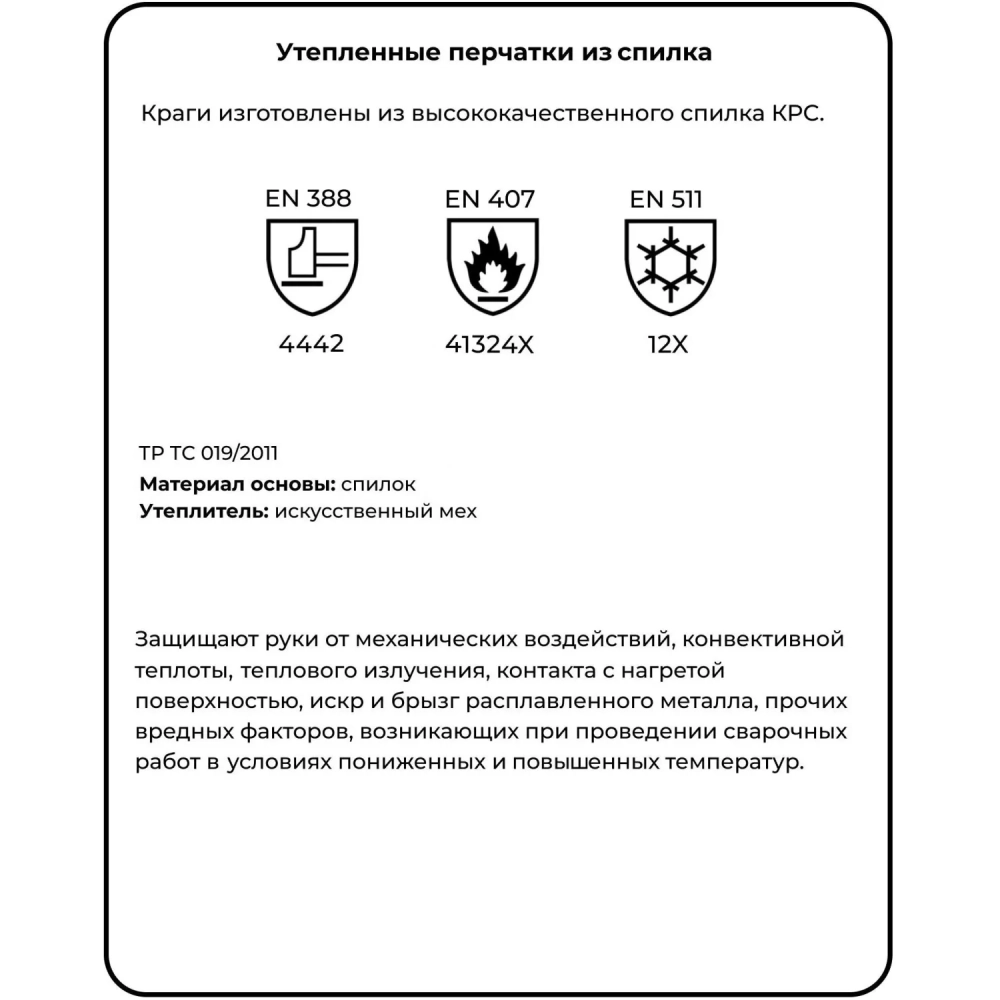 Утепленные перчатки из спилка

Краги изготовлены из высококачественного спилка КРС.

EN 388
4442

EN 407
41324X

EN 511
12X

ТР ТС 019/2011
Материал основы: спилок
Утеплитель: искусственный мех

Защищают руки от механических воздействий, конвективной теплоты, теплового излучения, контакта с нагретой поверхностью, искр и брызг расплавленного металла, прочих вредных факторов, возникающих при проведении сварочных работ в условиях пониженных и повышенных температур.